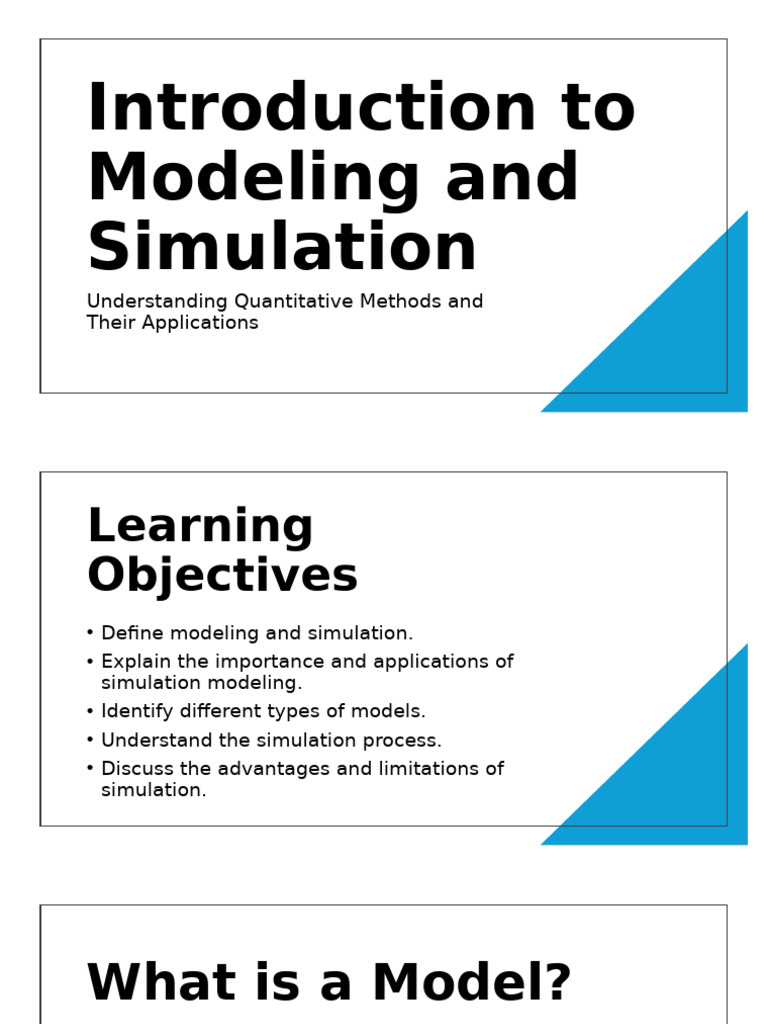 Introduction to Modeling and Simulation

Understanding Quantitative Methods and Their Applications

Learning Objectives

• Define modeling and simulation.
• Explain the importance and applications of simulation modeling.
• Identify different types of models.
• Understand the simulation process.
• Discuss the advantages and limitations of simulation.

What is a Model?